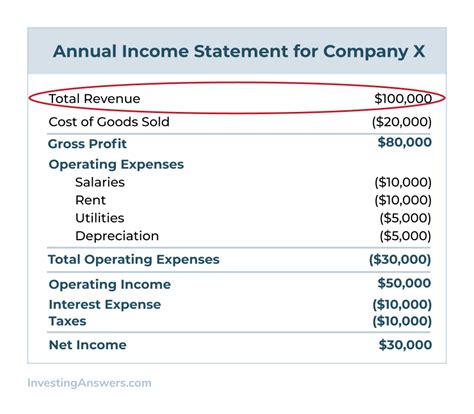 Annual Income Statement for Company X

| | |
|---|---|
| Total Revenue | \$100,000 |
| Cost of Goods Sold | (\$20,000) |
| Gross Profit | \$80,000 |
| Operating Expenses | |
| Salaries | (\$10,000) |
| Rent | (\$10,000) |
| Utilities | (\$5,000) |
| Depreciation | (\$5,000) |
| Total Operating Expenses | (\$30,000) |
| Operating Income | \$50,000 |
| Interest Expense | (\$10,000) |
| Taxes | (\$10,000) |
| Net Income | \$30,000 |

InvestingAnswers.com